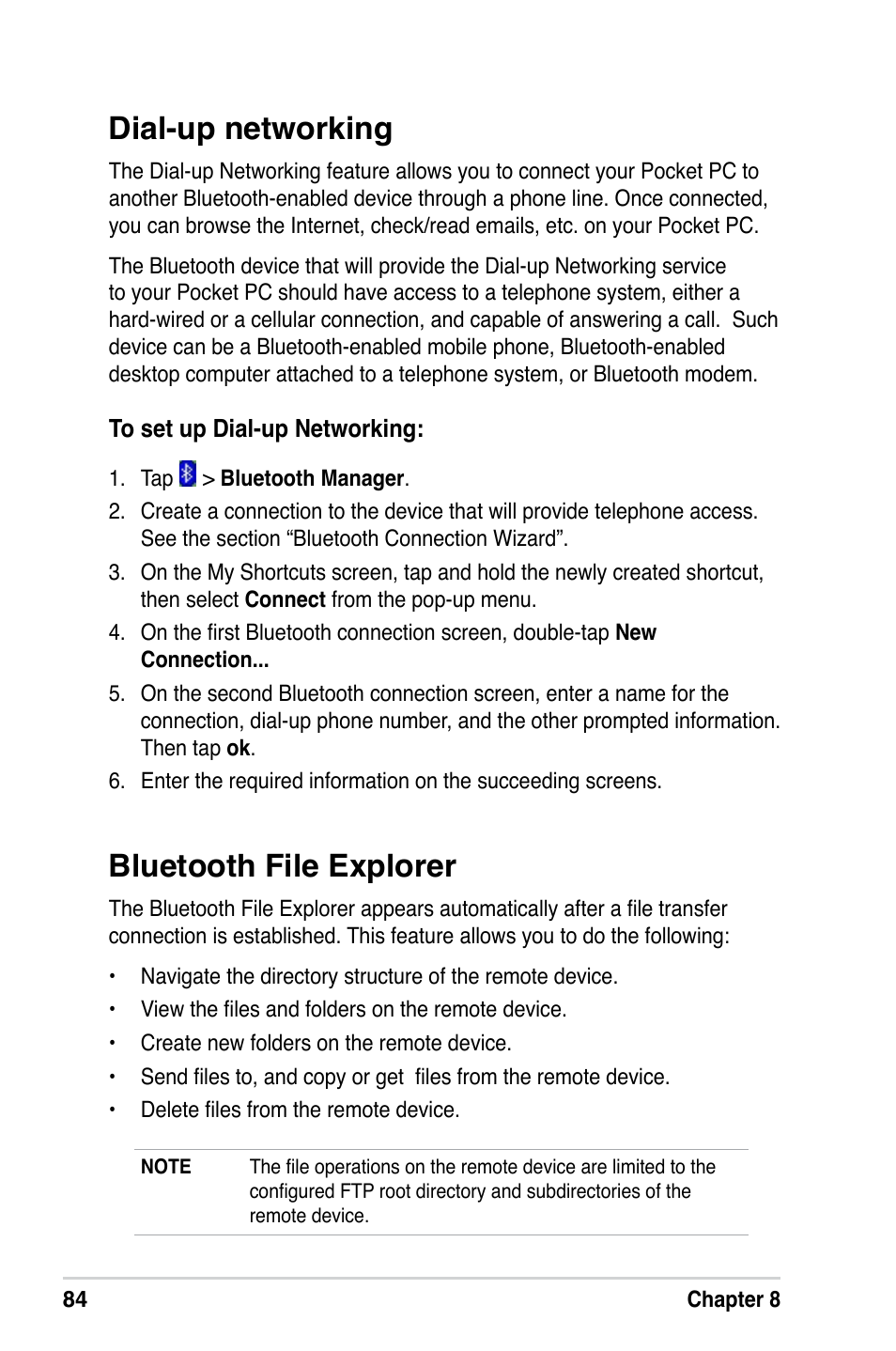 Dial-up networking

The Dial-up Networking feature allows you to connect your Pocket PC to another Bluetooth-enabled device through a phone line. Once connected, you can browse the Internet, check/read emails, etc. on your Pocket PC.

The Bluetooth device that will provide the Dial-up Networking service to your Pocket PC should have access to a telephone system, either a hard-wired or a cellular connection, and capable of answering a call. Such device can be a Bluetooth-enabled mobile phone, Bluetooth-enabled desktop computer attached to a telephone system, or Bluetooth modem.

To set up Dial-up Networking:

1. Tap > Bluetooth Manager.
2. Create a connection to the device that will provide telephone access. See the section “Bluetooth Connection Wizard”.
3. On the My Shortcuts screen, tap and hold the newly created shortcut, then select Connect from the pop-up menu.
4. On the first Bluetooth connection screen, double-tap New Connection...
5. On the second Bluetooth connection screen, enter a name for the connection, dial-up phone number, and the other prompted information. Then tap ok.
6. Enter the required information on the succeeding screens.

Bluetooth File Explorer

The Bluetooth File Explorer appears automatically after a file transfer connection is established. This feature allows you to do the following:

• Navigate the directory structure of the remote device.
• View the files and folders on the remote device.
• Create new folders on the remote device.
• Send files to, and copy or get files from the remote device.
• Delete files from the remote device.

NOTE The file operations on the remote device are limited to the configured FTP root directory and subdirectories of the remote device.

84 Chapter 8